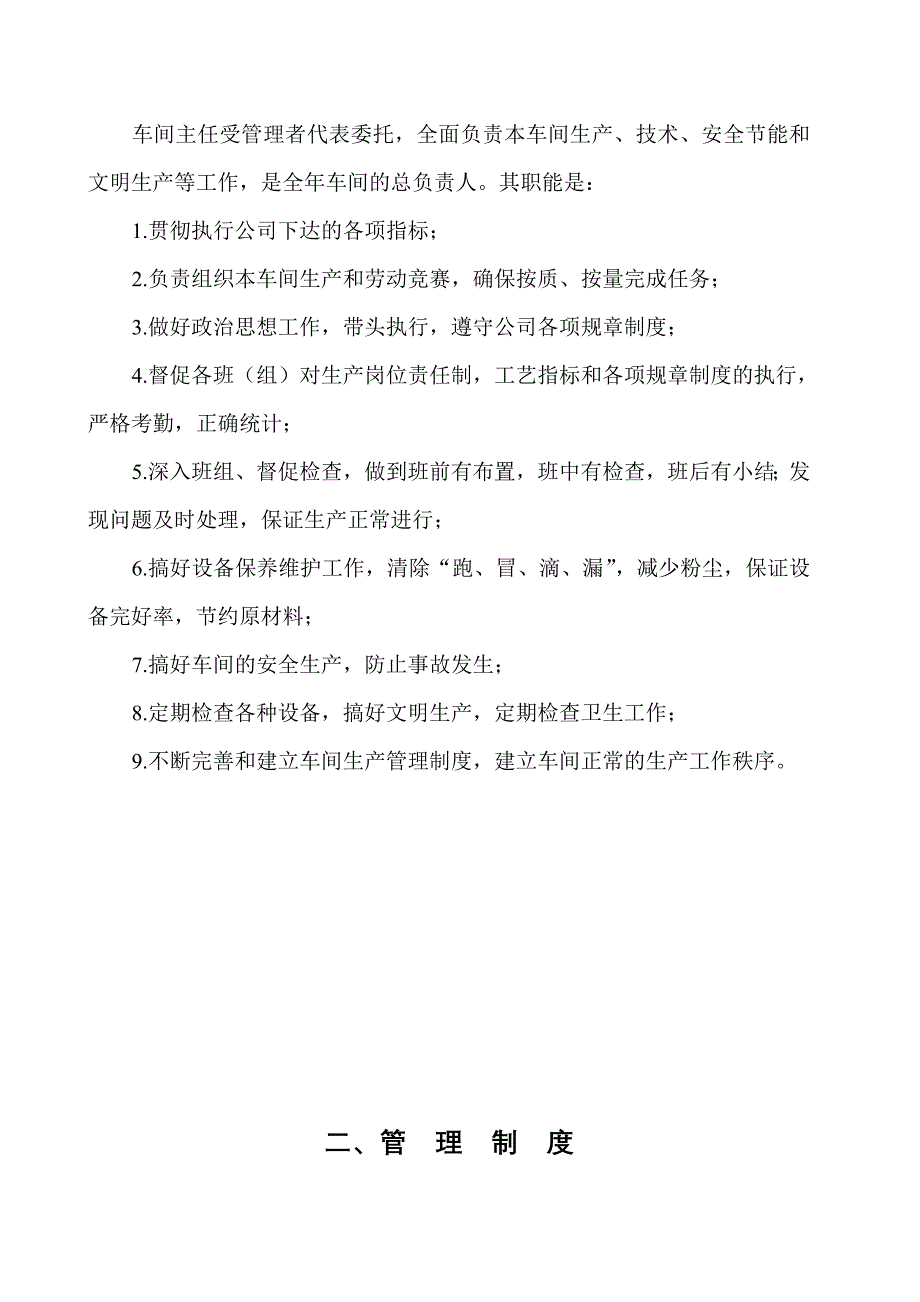 车间主任受管理者代表委托，全面负责本车间生产、技术、安全节能和文明生产等工作，是全年车间的总负责人。其职能是：

1.贯彻执行公司下达的各项指标；

2.负责组织本车间生产和劳动竞赛，确保按质、按量完成任务；

3.做好政治思想工作，带头执行，遵守公司各项规章制度；

4.督促各班（组）对生产岗位责任制，工艺指标和各项规章制度的执行，严格考勤，正确统计；

5.深入班组、督促检查，做到班前有布置，班中有检查，班后有小结;发现问题及时处理，保证生产正常进行；

6.搞好设备保养维护工作，清除“跑、冒、滴、漏”，减少粉尘，保证设备完好率，节约原材料；

7.搞好车间的安全生产，防止事故发生；

8.定期检查各种设备，搞好文明生产，定期检查卫生工作；

9.不断完善和建立车间生产管理制度，建立车间正常的生产工作秩序。

二、管　理　制　度